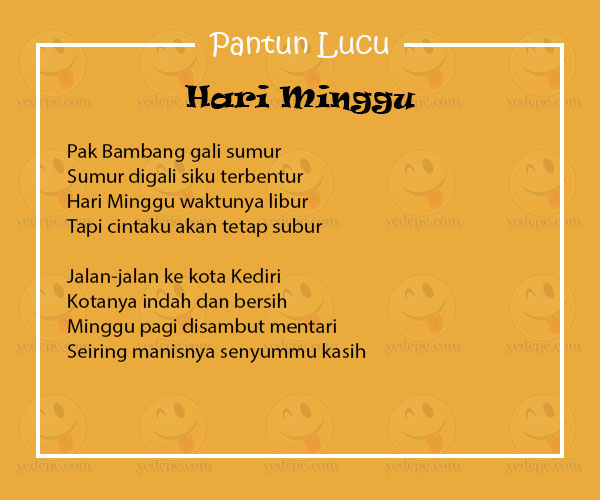 Pantun Lucu

Hari Minggu

Pak Bambang gali sumur
Sumur digali siku terbentur
Hari Minggu waktunya libur
Tapi cintaku akan tetap subur

Jalan-jalan ke kota Kediri
Kotanya indah dan bersih
Minggu pagi disambut mentari
Seiring manisnya senyummu kasih

yedepe.com